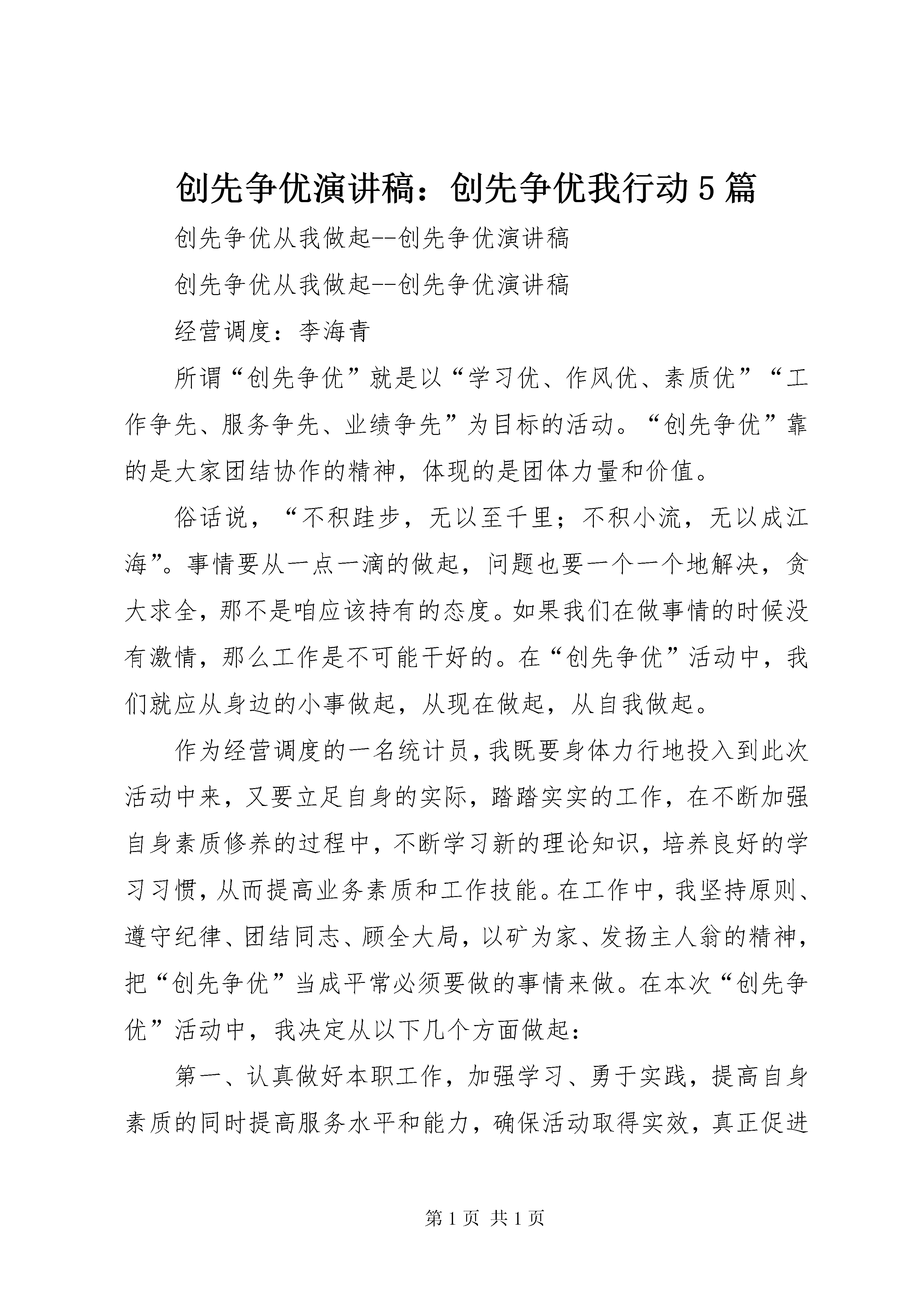 创先争优演讲稿：创先争优我行动5篇

创先争优从我做起--创先争优演讲稿

创先争优从我做起--创先争优演讲稿

经营调度：李海青

所谓“创先争优”就是以“学习优、作风优、素质优”“工作争先、服务争先、业绩争先”为目标的活动。“创先争优”靠的是大家团结协作的精神，体现的是团体力量和价值。

俗话说，“不积跬步，无以至千里；不积小流，无以成江海”。事情要从一点一滴的做起，问题也要一个一个地解决，贪大求全，那不是咱应该持有的态度。如果我们在做事情的时候没有激情，那么工作是不可能干好的。在“创先争优”活动中，我们就应从身边的小事做起，从现在做起，从自我做起。

作为经营调度的一名统计员，我既要身体力行地投入到此次活动中来，又要立足自身的实际，踏踏实实的工作，在不断加强自身素质修养的过程中，不断学习新的理论知识，培养良好的学习习惯，从而提高业务素质和工作技能。在工作中，我坚持原则、遵守纪律、团结同志、顾全大局，以矿为家、发扬主人翁的精神，把“创先争优”当成平常必须要做的事情来做。在本次“创先争优”活动中，我决定从以下几个方面做起：

第一、认真做好本职工作，加强学习、勇于实践，提高自身素质的同时提高服务水平和能力，确保活动取得实效，真正促进

第1页 共1页